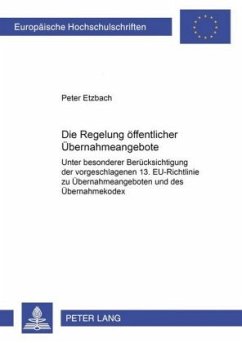 Europäische Hochschulschriften

Peter Etzbach

Die Regelung öffentlicher Übernahmeangebote

Unter besonderer Berücksichtigung der vorgeschlagenen 13. EU-Richtlinie zu Übernahmeangeboten und des Übernahmekodex

PETER LANG